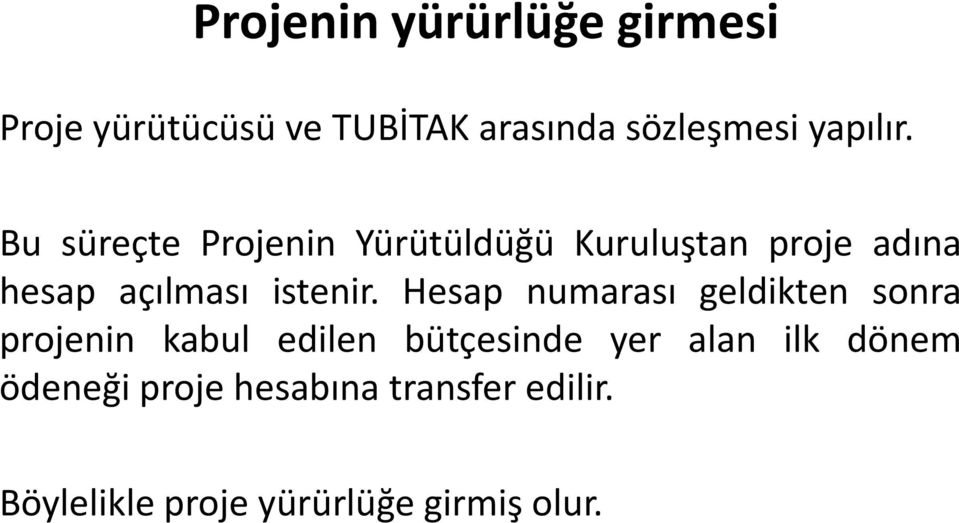 Projenin yürürlüğe girmesi

Proje yürütücüsü ve TUBİTAK arasında sözleşmesi yapılır.

Bu süreçte Projenin Yürütüldüğü Kuruluştan proje adına hesap açılması istenir. Hesap numarası geldikten sonra projenin kabul edilen bütçesinde yer alan ilk dönem ödeneği proje hesabına transfer edilir.

Böylelikle proje yürürlüğe girmiş olur.